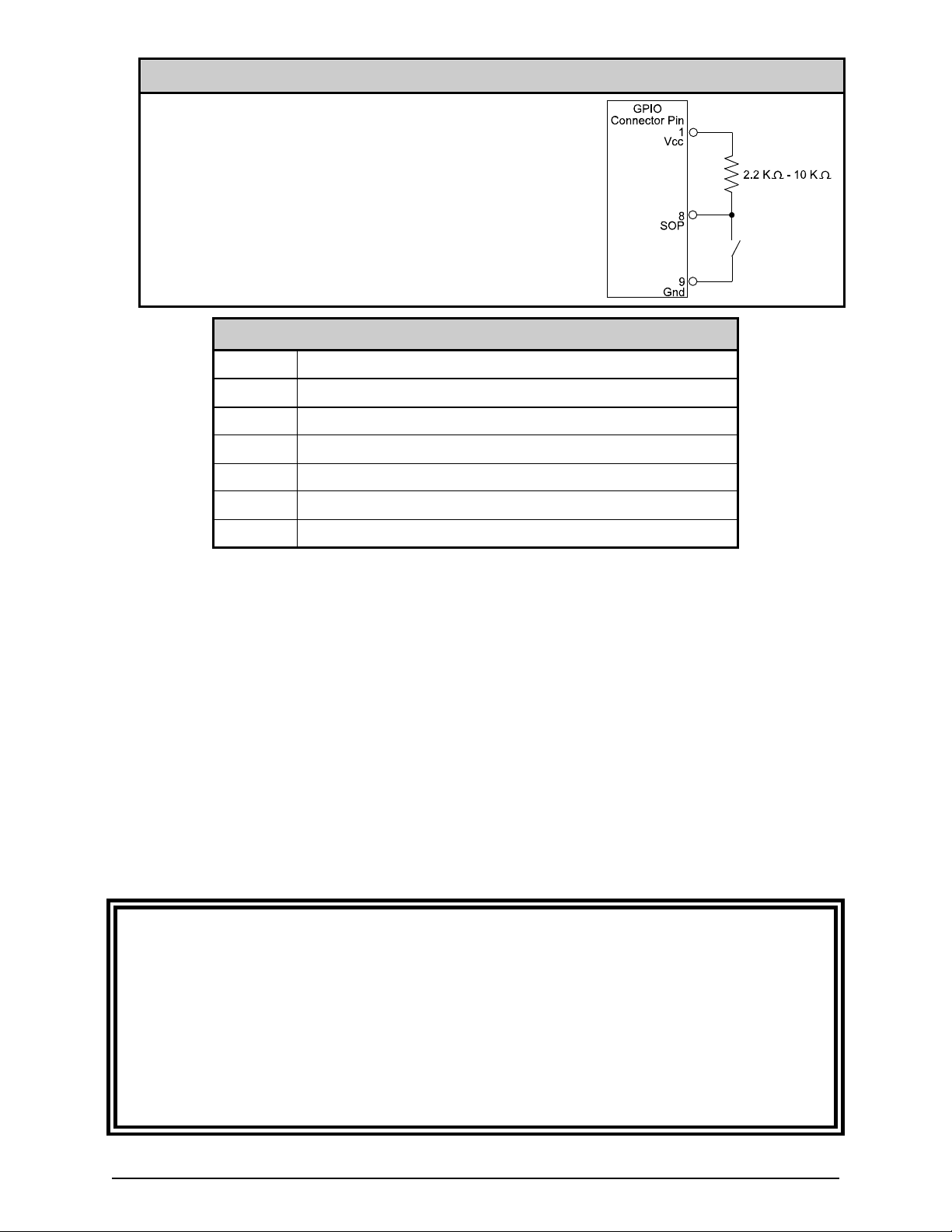 GPIO
Connector Pin
1
Vcc
2.2 KΩ - 10 KΩ
8
SOP
9
Gnd